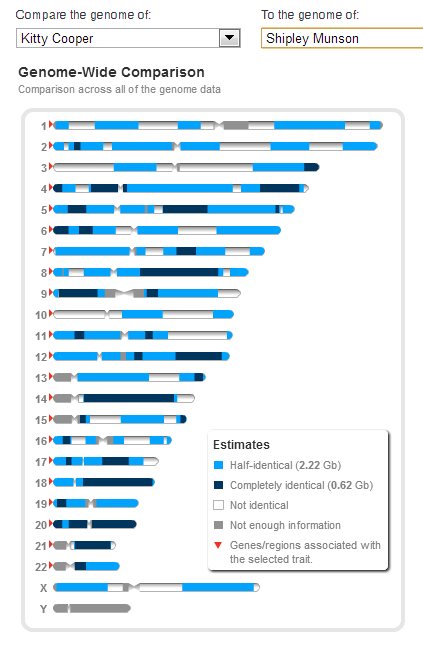 Compare the genome of:

Kitty Cooper

To the genome of:

Shipley Munson

Genome-Wide Comparison

Comparison across all of the genome data

1
2
3
4
5
6
7
8
9
10
11
12
13
14
15
16
17
18
19
20
21
22
X
Y

Estimates

Half-identical (2.22 Gb)

Completely identical (0.62 Gb)

Not identical

Not enough information

Genes/regions associated with the selected trait.